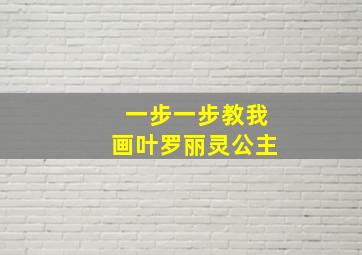 一步一步教我
画叶罗丽灵公主